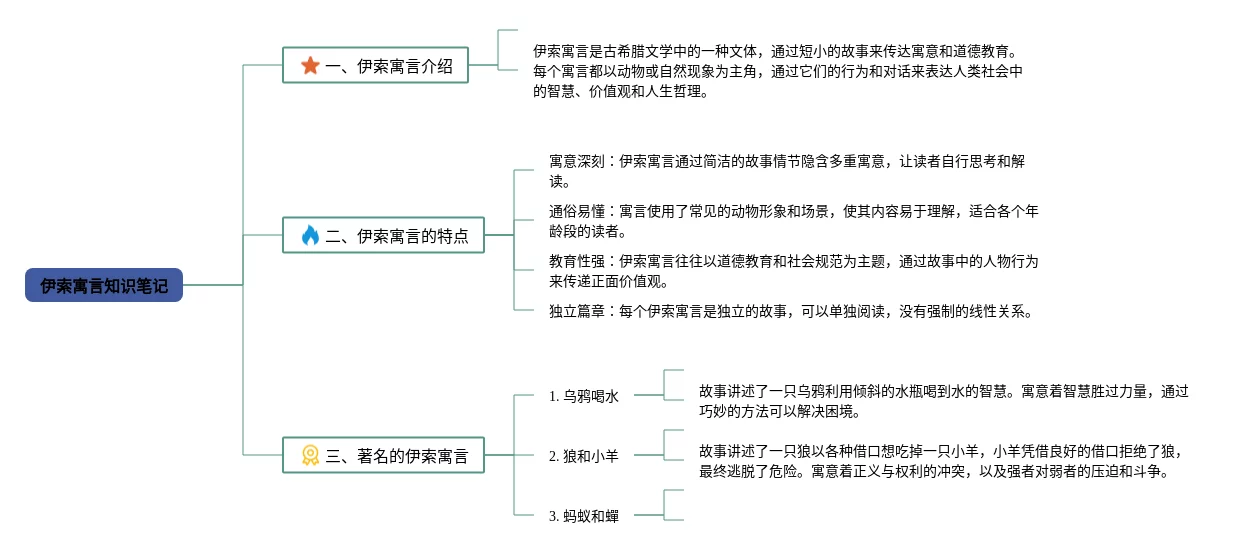 伊索寓言知识笔记

一、伊索寓言介绍

伊索寓言是古希腊文学中的一种文体，通过短小的故事来传达寓意和道德教育。每个寓言都以动物或自然现象为主角，通过它们的行为和对话来表达人类社会中的智慧、价值观和人生哲理。

二、伊索寓言的特点

寓意深刻：伊索寓言通过简洁的故事情节隐含多重寓意，让读者自行思考和解读。

通俗易懂：寓言使用了常见的动物形象和场景，使其内容易于理解，适合各个年龄段的读者。

教育性强：伊索寓言往往以道德教育和社会规范为主题，通过故事中的人物行为来传递正面价值观。

独立篇章：每个伊索寓言是独立的故事，可以单独阅读，没有强制的线性关系。

三、著名的伊索寓言

1. 乌鸦喝水

故事讲述了一只乌鸦利用倾斜的水瓶喝到水的智慧。寓意着智慧胜过力量，通过巧妙的方法可以解决困境。

2. 狼和小羊

故事讲述了一只狼以各种借口想吃掉一只小羊，小羊凭借良好的借口拒绝了狼，最终逃脱了危险。寓意着正义与权利的冲突，以及强者对弱者的压迫和斗争。

3. 蚂蚁和蝉